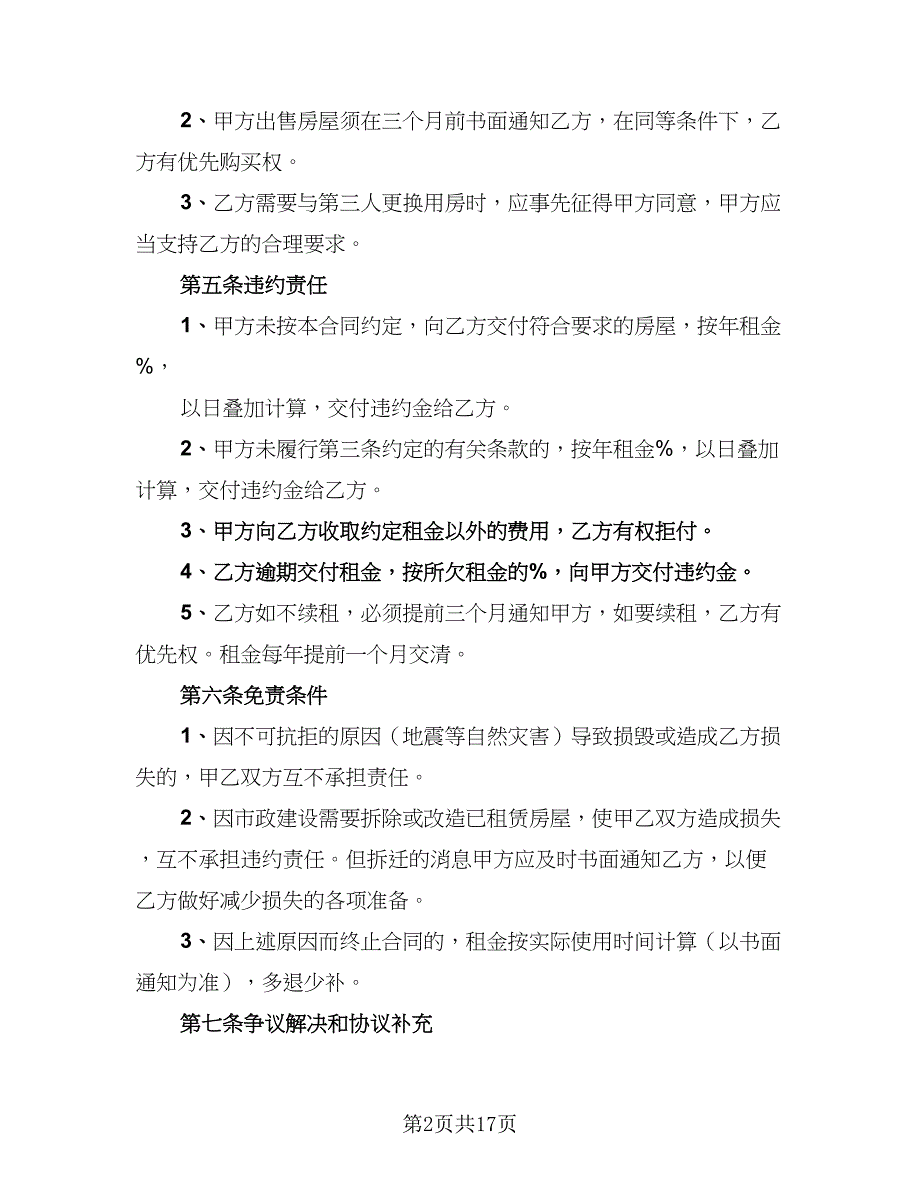 2、甲方出售房屋须在三个月前书面通知乙方，在同等条件下，乙方有优先购买权。

3、乙方需要与第三人更换用房时，应事先征得甲方同意，甲方应当支持乙方的合理要求。

第五条违约责任

1、甲方未按本合同约定，向乙方交付符合要求的房屋，按年租金%，

以日叠加计算，交付违约金给乙方。

2、甲方未履行第三条约定的有关条款的，按年租金%，以日叠加计算，交付违约金给乙方。

3、甲方向乙方收取约定租金以外的费用，乙方有权拒付。

4、乙方逾期交付租金，按所欠租金的%，向甲方交付违约金。

5、乙方如不续租，必须提前三个月通知甲方，如要续租，乙方有优先权。租金每年提前一个月交清。

第六条免责条件

1、因不可抗拒的原因（地震等自然灾害）导致损毁或造成乙方损失的，甲乙双方互不承担责任。

2、因市政建设需要拆除或改造已租赁房屋，使甲乙双方造成损失，互不承担违约责任。但拆迁的消息甲方应及时书面通知乙方，以便乙方做好减少损失的各项准备。

3、因上述原因而终止合同的，租金按实际使用时间计算（以书面通知为准），多退少补。

第七条争议解决和协议补充

第2页共17页